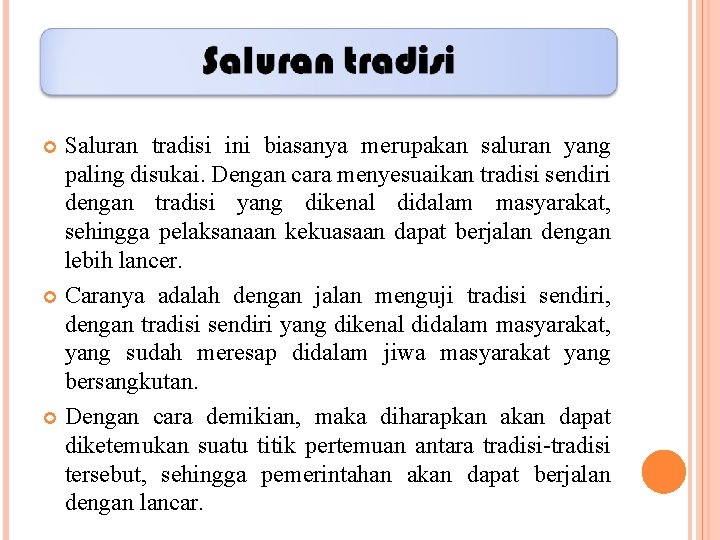 Saluran tradisi

Saluran tradisi ini biasanya merupakan saluran yang paling disukai. Dengan cara menyesuaikan tradisi sendiri dengan tradisi yang dikenal didalam masyarakat, sehingga pelaksanaan kekuasaan dapat berjalan dengan lebih lancer.

Caranya adalah dengan jalan menguji tradisi sendiri, dengan tradisi sendiri yang dikenal didalam masyarakat, yang sudah meresap didalam jiwa masyarakat yang bersangkutan.

Dengan cara demikian, maka diharapkan akan dapat diketemukan suatu titik pertemuan antara tradisi-tradisi tersebut, sehingga pemerintahan akan dapat berjalan dengan lancar.